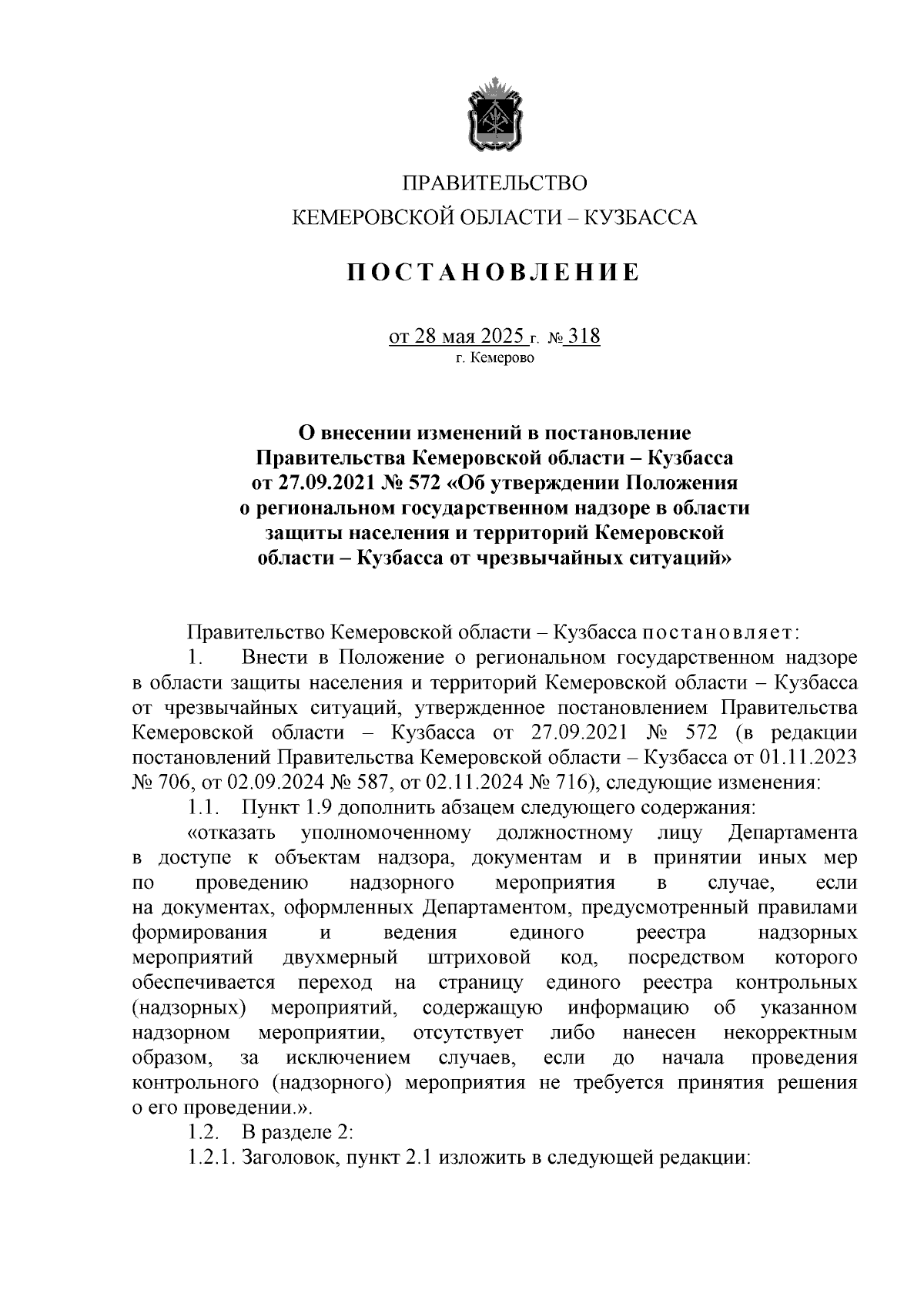 ПРАВИТЕЛЬСТВО
КЕМЕРОВСКОЙ ОБЛАСТИ – КУЗБАССА

ПОСТАНОВЛЕНИЕ

от 28 мая 2025 г. № 318
г. Кемерово

О внесении изменений в постановление Правительства Кемеровской области – Кузбасса от 27.09.2021 № 572 «Об утверждении Положения о региональном государственном надзоре в области защиты населения и территорий Кемеровской области – Кузбасса от чрезвычайных ситуаций»

Правительство Кемеровской области – Кузбасса постановляет:

1. Внести в Положение о региональном государственном надзоре в области защиты населения и территорий Кемеровской области – Кузбасса от чрезвычайных ситуаций, утвержденное постановлением Правительства Кемеровской области – Кузбасса от 27.09.2021 № 572 (в редакции постановлений Правительства Кемеровской области – Кузбасса от 01.11.2023 № 706, от 02.09.2024 № 587, от 02.11.2024 № 716), следующие изменения:

1.1. Пункт 1.9 дополнить абзацем следующего содержания:

«отказать уполномоченному должностному лицу Департамента в доступе к объектам надзора, документам и в принятии иных мер по проведению надзорного мероприятия в случае, если на документах, оформленных Департаментом, предусмотренный правилами формирования и ведения единого реестра надзорных мероприятий двухмерный штриховой код, посредством которого обеспечивается переход на страницу единого реестра контрольных (надзорных) мероприятий, содержащую информацию об указанном надзорном мероприятии, отсутствует либо нанесен некорректным образом, за исключением случаев, если до начала проведения контрольного (надзорного) мероприятия не требуется принятия решения о его проведении.».

1.2. В разделе 2:

1.2.1. Заголовок, пункт 2.1 изложить в следующей редакции: